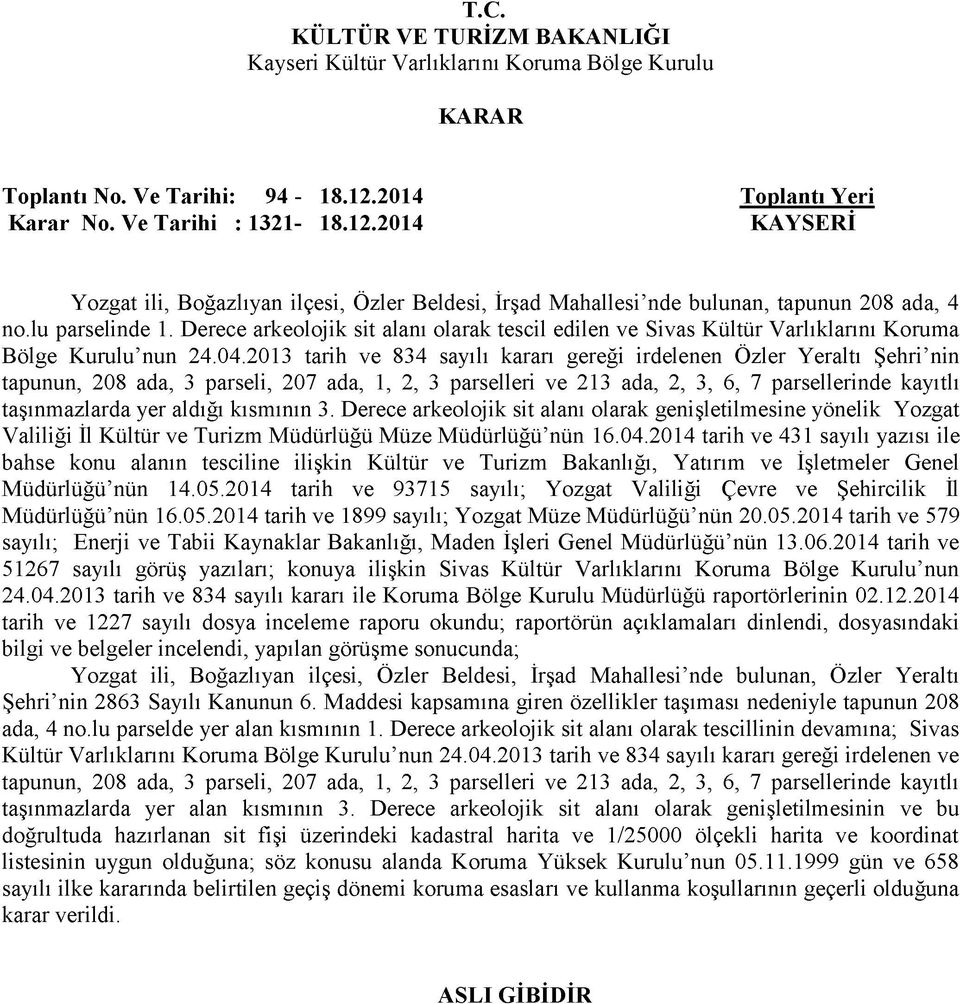 T.C.
KÜLTÜR VE TURİZM BAKANLIĞI
Kayseri Kültür Varlıklarını Koruma Bölge Kurulu

KARAR

Toplantı No. Ve Tarihi: 94 - 18.12.2014
Karar No. Ve Tarihi : 1321- 18.12.2014

Toplantı Yeri
KAYSERİ

Yozgat ili, Boğazlıyan ilçesi, Özler Beldesi, İrşad Mahallesi'nde bulunan, tapunun 208 ada, 4 no.lu parselinde 1. Derece arkeolojik sit alanı olarak tescil edilen ve Sivas Kültür Varlıklarını Koruma Bölge Kurulu'nun 24.04.2013 tarih ve 834 sayılı kararı gereği irdelenen Özler Yeraltı Şehri'nin tapunun, 208 ada, 3 parseli, 207 ada, 1, 2, 3 parselleri ve 213 ada, 2, 3, 6, 7 parsellerinde kayıtlı taşınmazlarda yer aldığı kısmının 3. Derece arkeolojik sit alanı olarak genişletilmesine yönelik Yozgat Valiliği İl Kültür ve Turizm Müdürlüğü Müze Müdürlüğü'nün 16.04.2014 tarih ve 431 sayılı yazısı ile bahse konu alanın tesciline ilişkin Kültür ve Turizm Bakanlığı, Yatırım ve İşletmeler Genel Müdürlüğü'nün 14.05.2014 tarih ve 93715 sayılı; Yozgat Valiliği Çevre ve Şehircilik İl Müdürlüğü'nün 16.05.2014 tarih ve 1899 sayılı; Yozgat Müze Müdürlüğü'nün 20.05.2014 tarih ve 579 sayılı; Enerji ve Tabii Kaynaklar Bakanlığı, Maden İşleri Genel Müdürlüğü'nün 13.06.2014 tarih ve 51267 sayılı görüş yazıları; konuya ilişkin Sivas Kültür Varlıklarını Koruma Bölge Kurulu'nun 24.04.2013 tarih ve 834 sayılı kararı ile Koruma Bölge Kurulu Müdürlüğü raportörlerinin 02.12.2014 tarih ve 1227 sayılı dosya inceleme raporu okundu; raportörün açıklamaları dinlendi, dosyasındaki bilgi ve belgeler incelendi, yapılan görüşme sonucunda;

Yozgat ili, Boğazlıyan ilçesi, Özler Beldesi, İrşad Mahallesi'nde bulunan, Özler Yeraltı Şehri'nin 2863 Sayılı Kanunun 6. Maddesi kapsamına giren özellikler taşıması nedeniyle tapunun 208 ada, 4 no.lu parselde yer alan kısmının 1. Derece arkeolojik sit alanı olarak tescillinin devamına; Sivas Kültür Varlıklarını Koruma Bölge Kurulu'nun 24.04.2013 tarih ve 834 sayılı kararı gereği irdelenen ve tapunun, 208 ada, 3 parseli, 207 ada, 1, 2, 3 parselleri ve 213 ada, 2, 3, 6, 7 parsellerinde kayıtlı taşınmazlarda yer alan kısmının 3. Derece arkeolojik sit alanı olarak genişletilmesinin ve bu doğrultuda hazırlanan sit fişi üzerindeki kadastral harita ve 1/25000 ölçekli harita ve koordinat listesinin uygun olduğuna; söz konusu alanda Koruma Yüksek Kurulu'nun 05.11.1999 gün ve 658 sayılı ilke kararında belirtilen geçiş dönemi koruma esasları ve kullanma koşullarının geçerli olduğuna karar verildi.

ASLI GİBİDİR